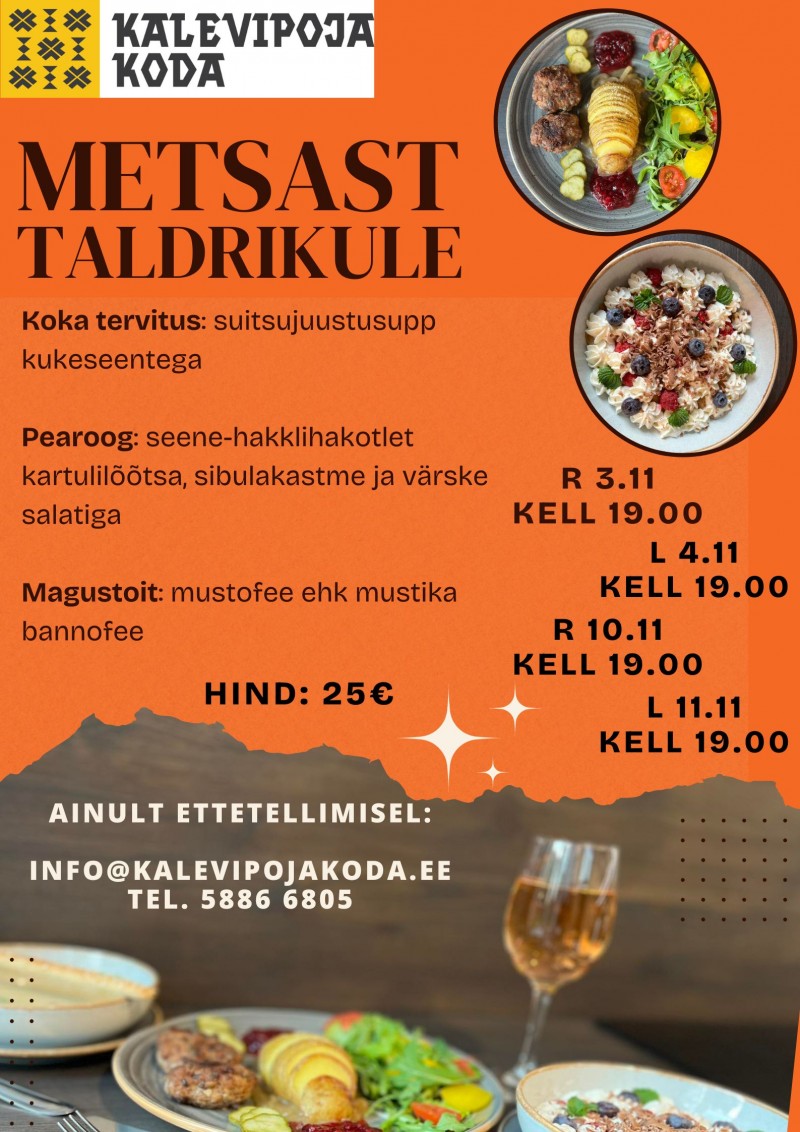 KALEVIPOJA KODA

METSAST TALDRIKULE

Koka tervitus: suitsujuustusupp kukeseentega

Pearoog: seene-hakklihakotlet kartulilõõtsa, sibulakastme ja värske salatiga

Magustoit: mustofee ehk mustika bannofee

HIND: 25€

R 3.11
KELL 19.00

L 4.11
KELL 19.00

R 10.11
KELL 19.00

L 11.11
KELL 19.00

AINULT ETTETELLIMISEL:

INFO@KALEVIPOJAKODA.EE
TEL. 5886 6805